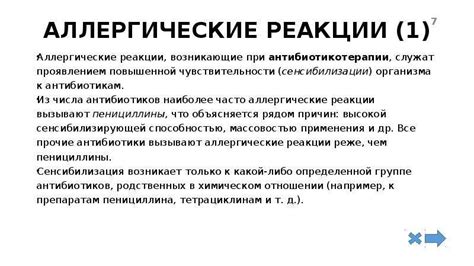 АЛЛЕРГИЧЕСКИЕ РЕАКЦИИ (1)

7

Аллергические реакции, возникающие при антибиотикотерапии, служат проявлением повышенной чувствительности (сенсибилизации) организма к антибиотикам.

Из числа антибиотиков наиболее часто аллергические реакции вызывают пенициллины, что объясняется рядом причин: высокой сенсибилизирующей способностью, массовостью применения и др. Все прочие антибиотики вызывают аллергические реакции реже, чем пенициллины.

Сенсибилизация возникает только к какой-либо определенной группе антибиотиков, родственных в химическом отношении (например, к препаратам пенициллина, тетрациклинам и т. д.).